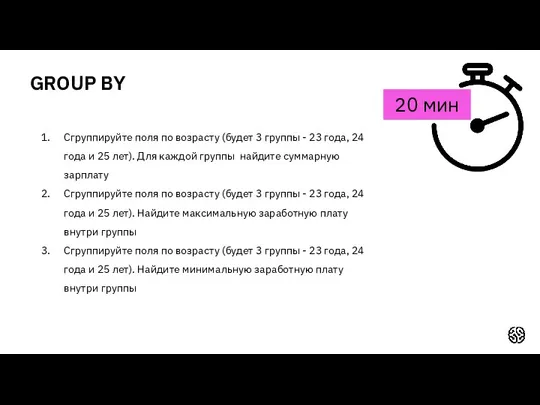 GROUP BY

20 мин

1. Сгруппируйте поля по возрасту (будет 3 группы - 23 года, 24 года и 25 лет). Для каждой группы  найдите суммарную зарплату
2. Сгруппируйте поля по возрасту (будет 3 группы - 23 года, 24 года и 25 лет). Найдите максимальную заработную плату внутри группы
3. Сгруппируйте поля по возрасту (будет 3 группы - 23 года, 24 года и 25 лет). Найдите минимальную заработную плату внутри группы